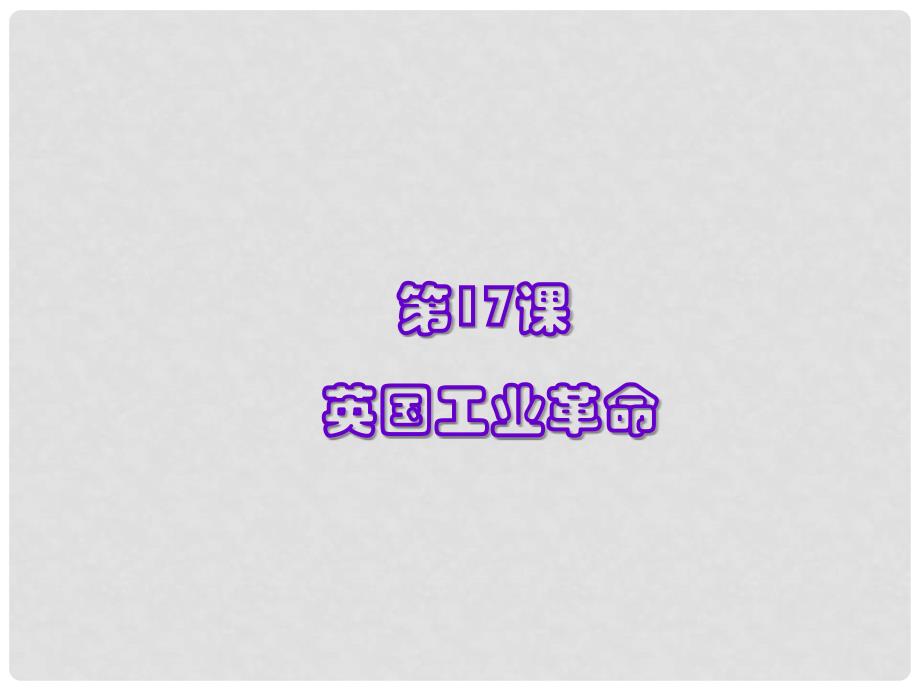 第17课

英国工业革命